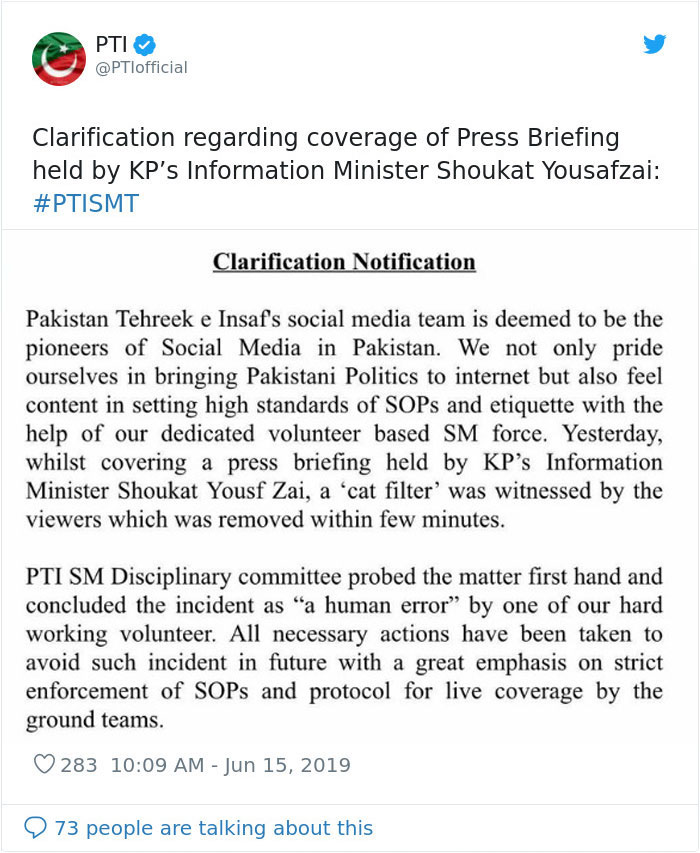 PTI
@PTIofficial

Clarification regarding coverage of Press Briefing held by KP's Information Minister Shoukat Yousafzai: #PTISMT

Clarification Notification

Pakistan Tehreek e Insaf's social media team is deemed to be the pioneers of Social Media in Pakistan. We not only pride ourselves in bringing Pakistani Politics to internet but also feel content in setting high standards of SOPs and etiquette with the help of our dedicated volunteer based SM force. Yesterday, whilst covering a press briefing held by KP's Information Minister Shoukat Yousf Zai, a 'cat filter' was witnessed by the viewers which was removed within few minutes.

PTI SM Disciplinary committee probed the matter first hand and concluded the incident as "a human error" by one of our hard working volunteer. All necessary actions have been taken to avoid such incident in future with a great emphasis on strict enforcement of SOPs and protocol for live coverage by the ground teams.

283 10:09 AM - Jun 15, 2019

73 people are talking about this